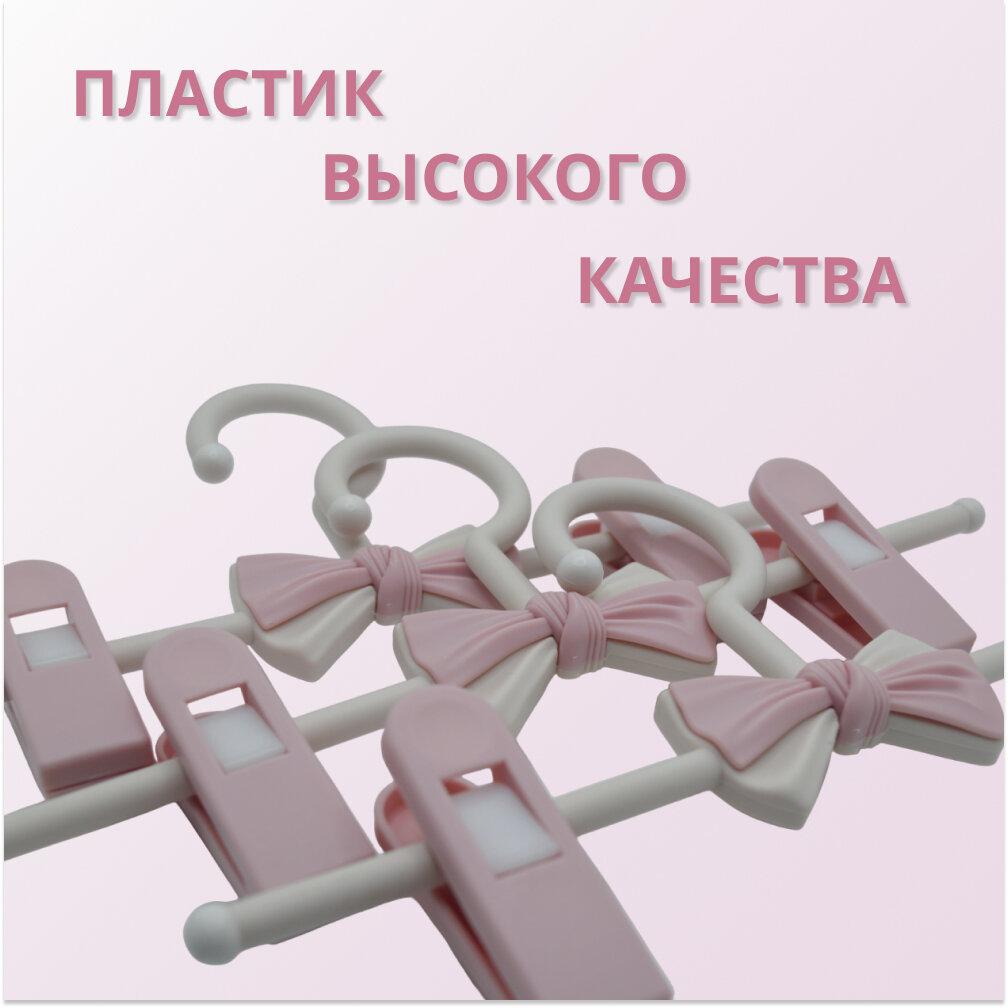 ПЛАСТИК
ВЫСОКОГО
КАЧЕСТВА